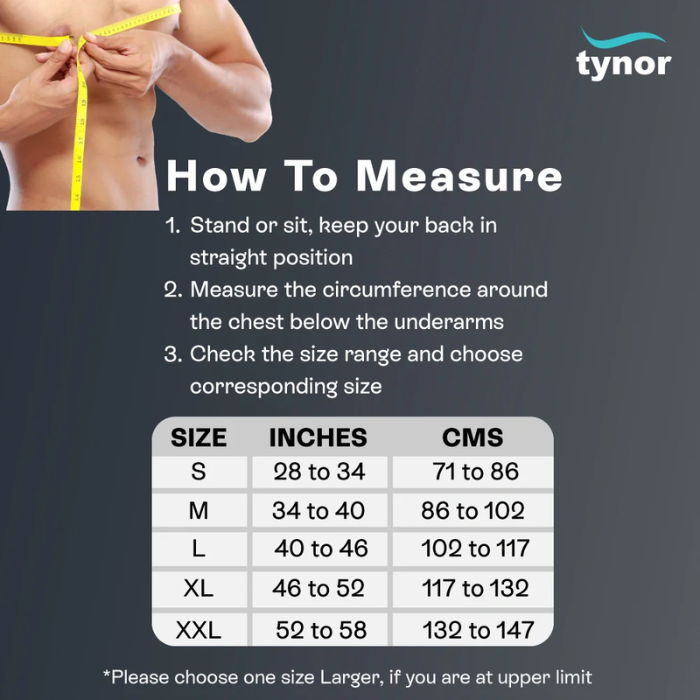 tynor

How To Measure

1. Stand or sit, keep your back in straight position
2. Measure the circumference around the chest below the underarms
3. Check the size range and choose corresponding size

| SIZE | INCHES | CMS |
|---|---|---|
| S | 28 to 34 | 71 to 86 |
| M | 34 to 40 | 86 to 102 |
| L | 40 to 46 | 102 to 117 |
| XL | 46 to 52 | 117 to 132 |
| XXL | 52 to 58 | 132 to 147 |

*Please choose one size Larger, if you are at upper limit